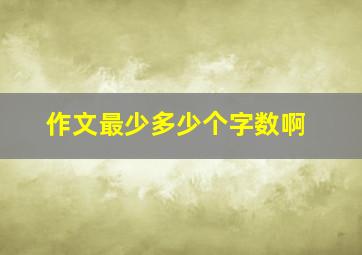 作文最少多少个字数啊